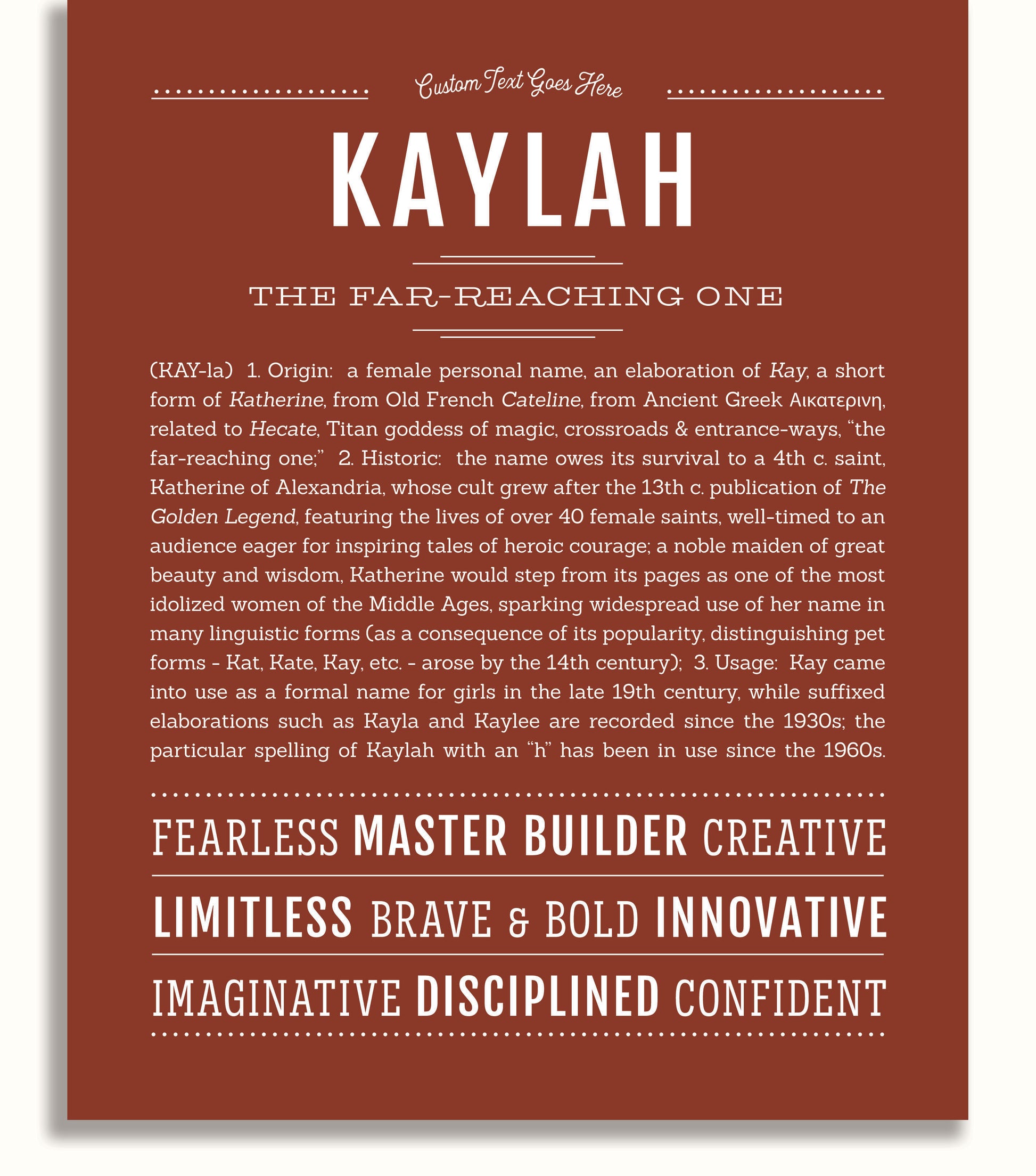 Custom Text Goes Here

KAYLAH

THE FAR-REACHING ONE

(KAY-la) 1. Origin: a female personal name, an elaboration of Kay, a short form of Katherine, from Old French Cateline, from Ancient Greek Αικατερινη, related to Hecate, Titan goddess of magic, crossroads & entrance-ways, "the far-reaching one;" 2. Historic: the name owes its survival to a 4th c. saint, Katherine of Alexandria, whose cult grew after the 13th c. publication of The Golden Legend, featuring the lives of over 40 female saints, well-timed to an audience eager for inspiring tales of heroic courage; a noble maiden of great beauty and wisdom, Katherine would step from its pages as one of the most idolized women of the Middle Ages, sparking widespread use of her name in many linguistic forms (as a consequence of its popularity, distinguishing pet forms - Kat, Kate, Kay, etc. - arose by the 14th century); 3. Usage: Kay came into use as a formal name for girls in the late 19th century, while suffixed elaborations such as Kayla and Kaylee are recorded since the 1930s; the particular spelling of Kaylah with an "h" has been in use since the 1960s.

FEARLESS MASTER BUILDER CREATIVE

LIMITLESS BRAVE & BOLD INNOVATIVE

IMAGINATIVE DISCIPLINED CONFIDENT